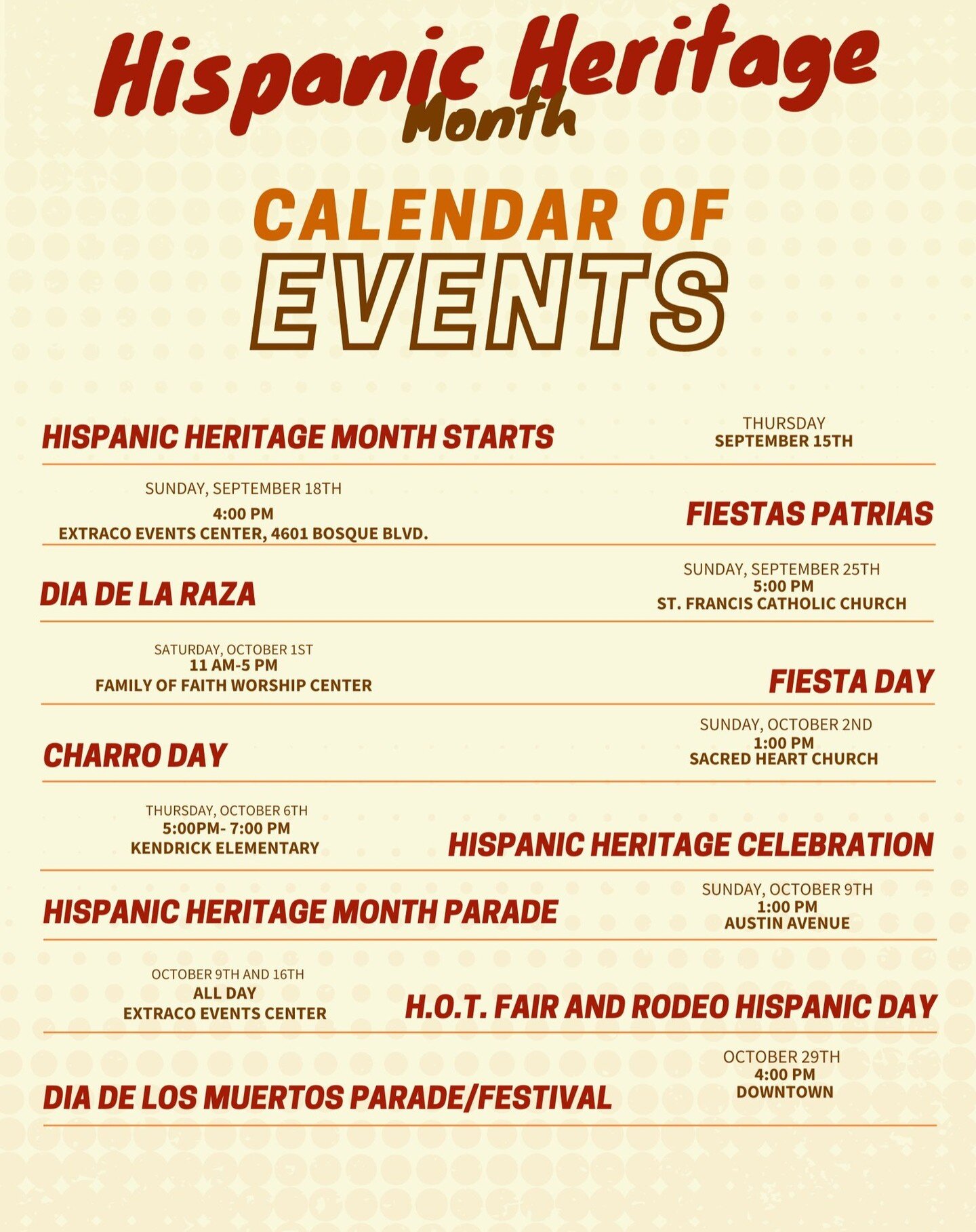 Hispanic Heritage Month

CALENDAR OF EVENTS

HISPANIC HERITAGE MONTH STARTS
THURSDAY
SEPTEMBER 15TH

SUNDAY, SEPTEMBER 18TH
4:00 PM
EXTRACO EVENTS CENTER, 4601 BOSQUE BLVD.
FIESTAS PATRIAS

DIA DE LA RAZA
SUNDAY, SEPTEMBER 25TH
5:00 PM
ST. FRANCIS CATHOLIC CHURCH

SATURDAY, OCTOBER 1ST
11 AM-5 PM
FAMILY OF FAITH WORSHIP CENTER
FIESTA DAY

CHARRO DAY
SUNDAY, OCTOBER 2ND
1:00 PM
SACRED HEART CHURCH

THURSDAY, OCTOBER 6TH
5:00PM- 7:00 PM
KENDRICK ELEMENTARY
HISPANIC HERITAGE CELEBRATION

HISPANIC HERITAGE MONTH PARADE
SUNDAY, OCTOBER 9TH
1:00 PM
AUSTIN AVENUE

OCTOBER 9TH AND 16TH
ALL DAY
EXTRACO EVENTS CENTER
H.O.T. FAIR AND RODEO HISPANIC DAY

DIA DE LOS MUERTOS PARADE/FESTIVAL
OCTOBER 29TH
4:00 PM
DOWNTOWN